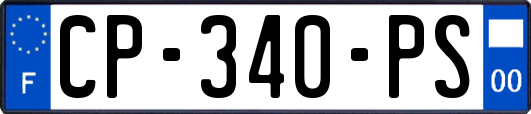 F
CP-340-PS
00